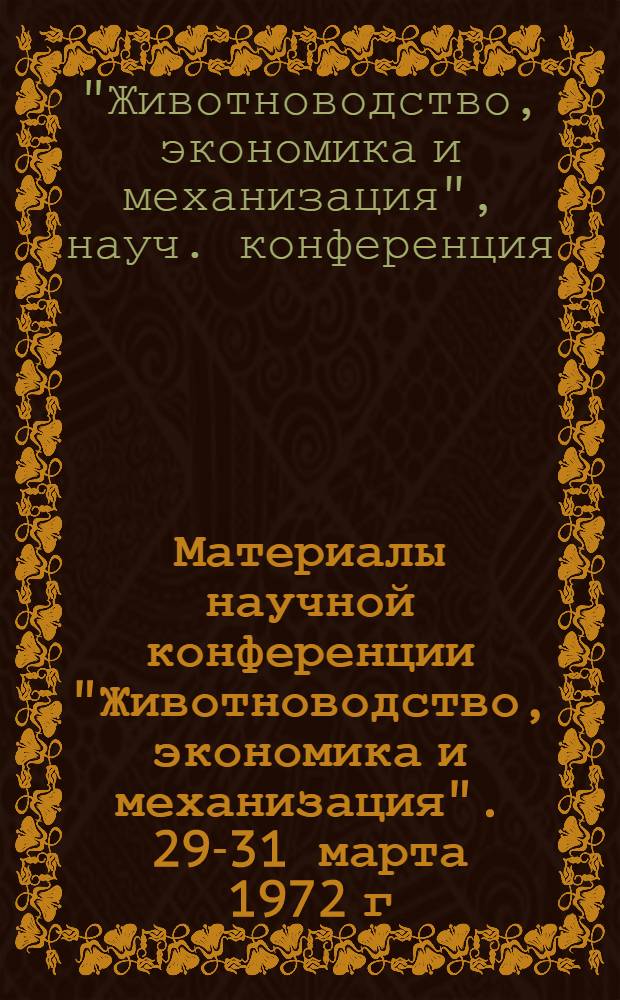 "Животноводство, экономика и механизация", науч. конференция

Материалы научной конференции "Животноводство, экономика и механизация". 29-31 марта 1972 г